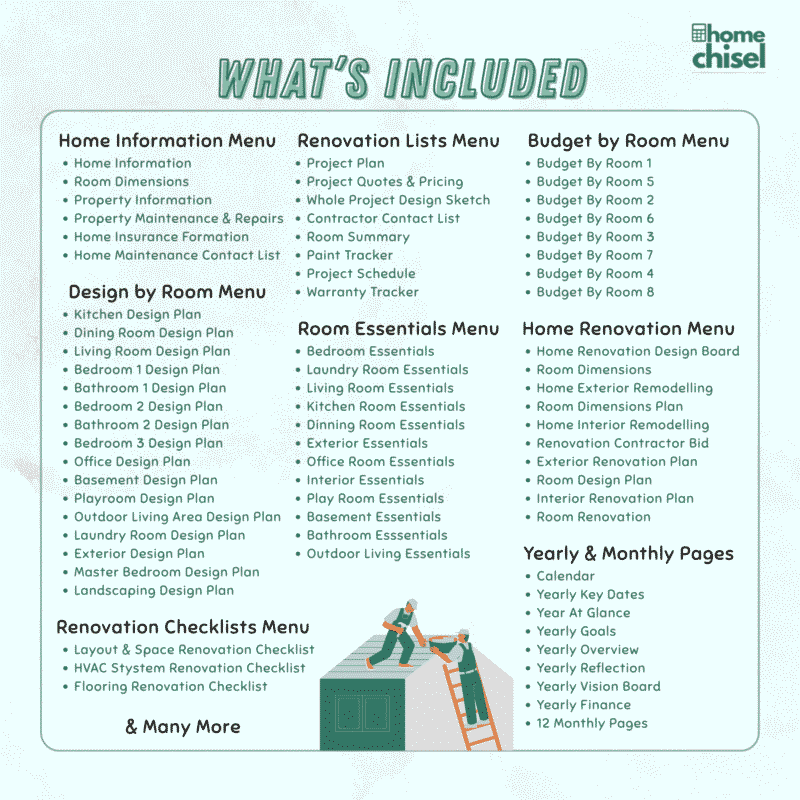 home chisel

WHAT'S INCLUDED

Home Information Menu
• Home Information
• Room Dimensions
• Property Information
• Property Maintenance & Repairs
• Home Insurance Formation
• Home Maintenance Contact List

Design by Room Menu
• Kitchen Design Plan
• Dining Room Design Plan
• Living Room Design Plan
• Bedroom 1 Design Plan
• Bathroom 1 Design Plan
• Bedroom 2 Design Plan
• Bathroom 2 Design Plan
• Bedroom 3 Design Plan
• Office Design Plan
• Basement Design Plan
• Playroom Design Plan
• Outdoor Living Area Design Plan
• Laundry Room Design Plan
• Exterior Design Plan
• Master Bedroom Design Plan
• Landscaping Design Plan

Renovation Checklists Menu
• Layout & Space Renovation Checklist
• HVAC System Renovation Checklist
• Flooring Renovation Checklist

& Many More

Renovation Lists Menu
• Project Plan
• Project Quotes & Pricing
• Whole Project Design Sketch
• Contractor Contact List
• Room Summary
• Paint Tracker
• Project Schedule
• Warranty Tracker

Room Essentials Menu
• Bedroom Essentials
• Laundry Room Essentials
• Living Room Essentials
• Kitchen Room Essentials
• Dinning Room Essentials
• Exterior Essentials
• Office Room Essentials
• Interior Essentials
• Play Room Essentials
• Basement Essentials
• Bathroom Esssentials
• Outdoor Living Essentials

Budget by Room Menu
• Budget By Room 1
• Budget By Room 5
• Budget By Room 2
• Budget By Room 6
• Budget By Room 3
• Budget By Room 7
• Budget By Room 4
• Budget By Room 8

Home Renovation Menu
• Home Renovation Design Board
• Room Dimensions
• Home Exterior Remodelling
• Room Dimensions Plan
• Home Interior Remodelling
• Renovation Contractor Bid
• Exterior Renovation Plan
• Room Design Plan
• Interior Renovation Plan
• Room Renovation

Yearly & Monthly Pages
• Calendar
• Yearly Key Dates
• Year At Glance
• Yearly Goals
• Yearly Overview
• Yearly Reflection
• Yearly Vision Board
• Yearly Finance
• 12 Monthly Pages